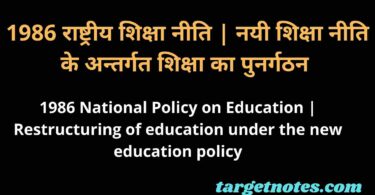 1986 राष्ट्रीय शिक्षा नीति | नयी शिक्षा नीति के अन्तर्गत शिक्षा का पुनर्गठन

1986 National Policy on Education | Restructuring of education under the new education policy

targetnotes.com